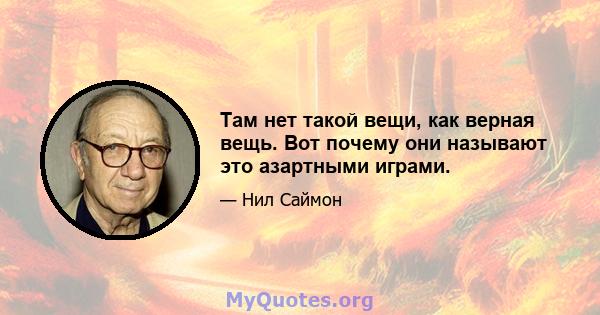 Там нет такой вещи, как верная вещь. Вот почему они называют это азартными играми.

— Нил Саймон

MyQuotes.org